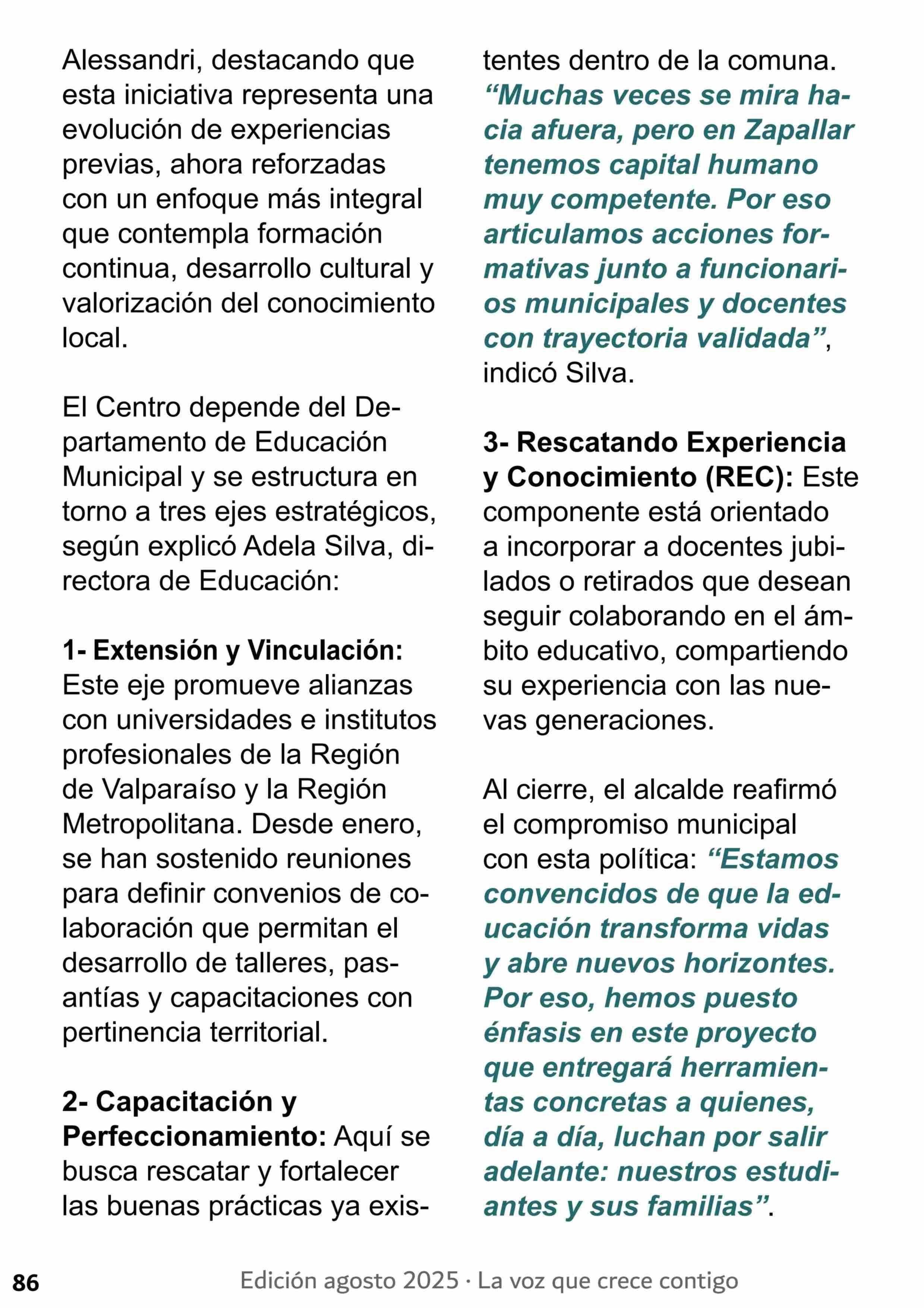 Alessandri, destacando que esta iniciativa representa una evolución de experiencias previas, ahora reforzadas con un enfoque más integral que contempla formación continua, desarrollo cultural y valorización del conocimiento local.

El Centro depende del Departamento de Educación Municipal y se estructura en torno a tres ejes estratégicos, según explicó Adela Silva, directora de Educación:

1- Extensión y Vinculación: Este eje promueve alianzas con universidades e institutos profesionales de la Región de Valparaíso y la Región Metropolitana. Desde enero, se han sostenido reuniones para definir convenios de colaboración que permitan el desarrollo de talleres, pasantías y capacitaciones con pertinencia territorial.

2- Capacitación y Perfeccionamiento: Aquí se busca rescatar y fortalecer las buenas prácticas ya existentes dentro de la comuna. “Muchas veces se mira hacia afuera, pero en Zapallar tenemos capital humano muy competente. Por eso articulamos acciones formativas junto a funcionarios municipales y docentes con trayectoria validada”, indicó Silva.

3- Rescatando Experiencia y Conocimiento (REC): Este componente está orientado a incorporar a docentes jubilados o retirados que desean seguir colaborando en el ámbito educativo, compartiendo su experiencia con las nuevas generaciones.

Al cierre, el alcalde reafirmó el compromiso municipal con esta política: “Estamos convencidos de que la educación transforma vidas y abre nuevos horizontes. Por eso, hemos puesto énfasis en este proyecto que entregará herramientas concretas a quienes, día a día, luchan por salir adelante: nuestros estudiantes y sus familias”.

86 Edición agosto 2025 · La voz que crece contigo